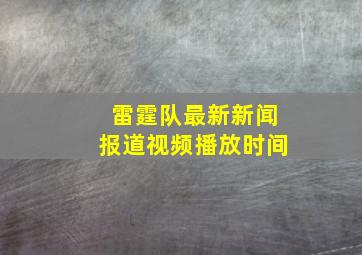 雷霆队最新新闻
报道视频播放时间